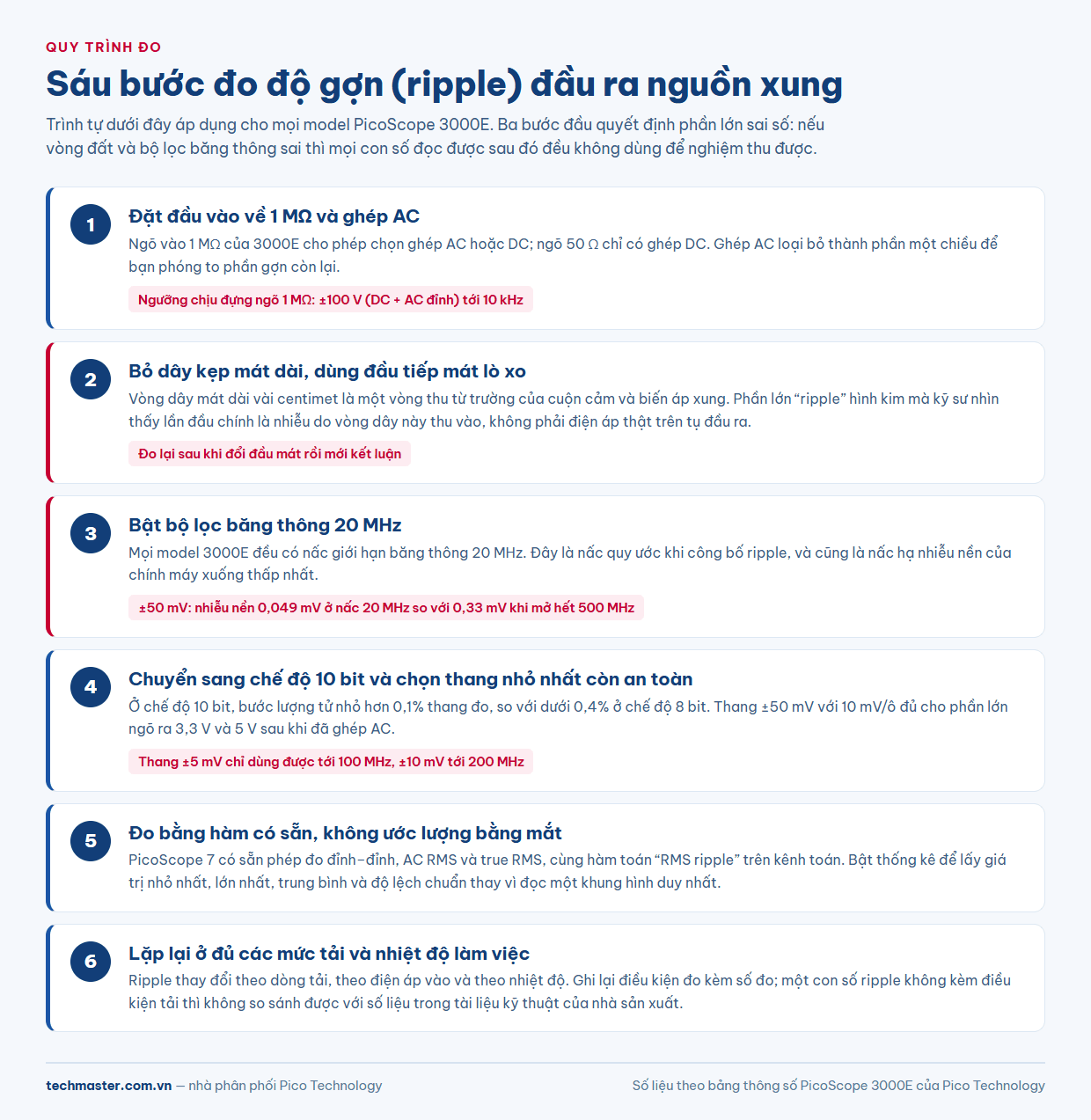 QUY TRÌNH ĐO

Sáu bước đo độ gợn (ripple) đầu ra nguồn xung

Trình tự dưới đây áp dụng cho mọi model PicoScope 3000E. Ba bước đầu quyết định phần lớn sai số: nếu vòng đất và bộ lọc băng thông sai thì mọi con số đọc được sau đó đều không dùng để nghiệm thu được.

1

Đặt đầu vào về 1 MΩ và ghép AC

Ngõ vào 1 MΩ của 3000E cho phép chọn ghép AC hoặc DC; ngõ 50 Ω chỉ có ghép DC. Ghép AC loại bỏ thành phần một chiều để bạn phóng to phần gợn còn lại.

Ngưỡng chịu đựng ngõ 1 MΩ: ±100 V (DC + AC đỉnh) tới 10 kHz

2

Bỏ dây kẹp mát dài, dùng đầu tiếp mát lò xo

Vòng dây mát dài vài centimet là một vòng thu từ trường của cuộn cảm và biến áp xung. Phần lớn “ripple” hình kim mà kỹ sư nhìn thấy lần đầu chính là nhiễu do vòng dây này thu vào, không phải điện áp thật trên tụ đầu ra.

Đo lại sau khi đổi đầu mát rồi mới kết luận

3

Bật bộ lọc băng thông 20 MHz

Mọi model 3000E đều có nấc giới hạn băng thông 20 MHz. Đây là nấc quy ước khi công bố ripple, và cũng là nấc hạ nhiễu nền của chính máy xuống thấp nhất.

±50 mV: nhiễu nền 0,049 mV ở nấc 20 MHz so với 0,33 mV khi mở hết 500 MHz

4

Chuyển sang chế độ 10 bit và chọn thang nhỏ nhất còn an toàn

Ở chế độ 10 bit, bước lượng tử nhỏ hơn 0,1% thang đo, so với dưới 0,4% ở chế độ 8 bit. Thang ±50 mV với 10 mV/ô đủ cho phần lớn ngõ ra 3,3 V và 5 V sau khi đã ghép AC.

Thang ±5 mV chỉ dùng được tới 100 MHz, ±10 mV tới 200 MHz

5

Đo bằng hàm có sẵn, không ước lượng bằng mắt

PicoScope 7 có sẵn phép đo đỉnh–đỉnh, AC RMS và true RMS, cùng hàm toán “RMS ripple” trên kênh toán. Bật thống kê để lấy giá trị nhỏ nhất, lớn nhất, trung bình và độ lệch chuẩn thay vì đọc một khung hình duy nhất.

6

Lặp lại ở đủ các mức tải và nhiệt độ làm việc

Ripple thay đổi theo dòng tải, theo điện áp vào và theo nhiệt độ. Ghi lại điều kiện đo kèm số đo; một con số ripple không kèm điều kiện tải thì không so sánh được với số liệu trong tài liệu kỹ thuật của nhà sản xuất.

techmaster.com.vn — nhà phân phối Pico Technology

Số liệu theo bảng thông số PicoScope 3000E của Pico Technology